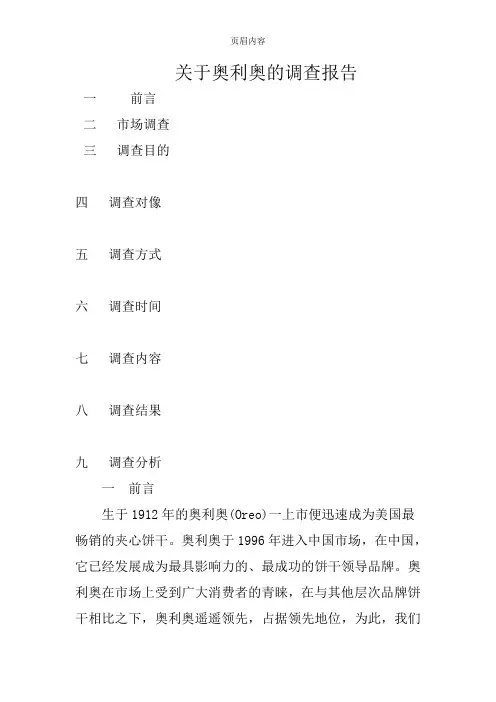 页眉内容

关于奥利奥的调查报告

一　　前言

二　市场调查

三　调查目的

四　调查对像

五　调查方式

六　调查时间

七　调查内容

八　调查结果

九　调查分析

一　前言

生于 1912 年的奥利奥(Oreo)一上市便迅速成为美国最畅销的夹心饼干。奥利奥于 1996 年进入中国市场，在中国，它已经发展成为最具影响力的、最成功的饼干领导品牌。奥利奥在市场上受到广大消费者的青睐，在与其他层次品牌饼干相比之下，奥利奥遥遥领先，占据领先地位，为此，我们